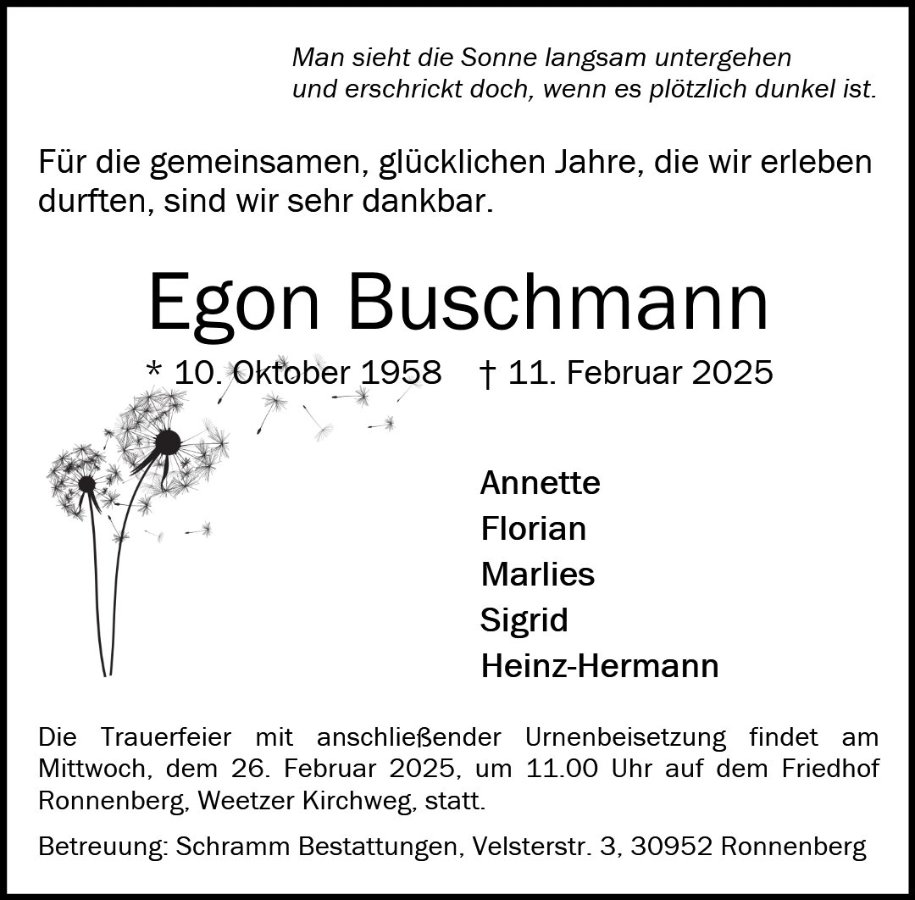 Man sieht die Sonne langsam untergehen
und erschrickt doch, wenn es plötzlich dunkel ist.

Für die gemeinsamen, glücklichen Jahre, die wir erleben durften, sind wir sehr dankbar.

Egon Buschmann

* 10. Oktober 1958 † 11. Februar 2025

Annette
Florian
Marlies
Sigrid
Heinz-Hermann

Die Trauerfeier mit anschließender Urnenbeisetzung findet am Mittwoch, dem 26. Februar 2025, um 11.00 Uhr auf dem Friedhof Ronnenberg, Weetzer Kirchweg, statt.

Betreuung: Schramm Bestattungen, Velsterstr. 3, 30952 Ronnenberg